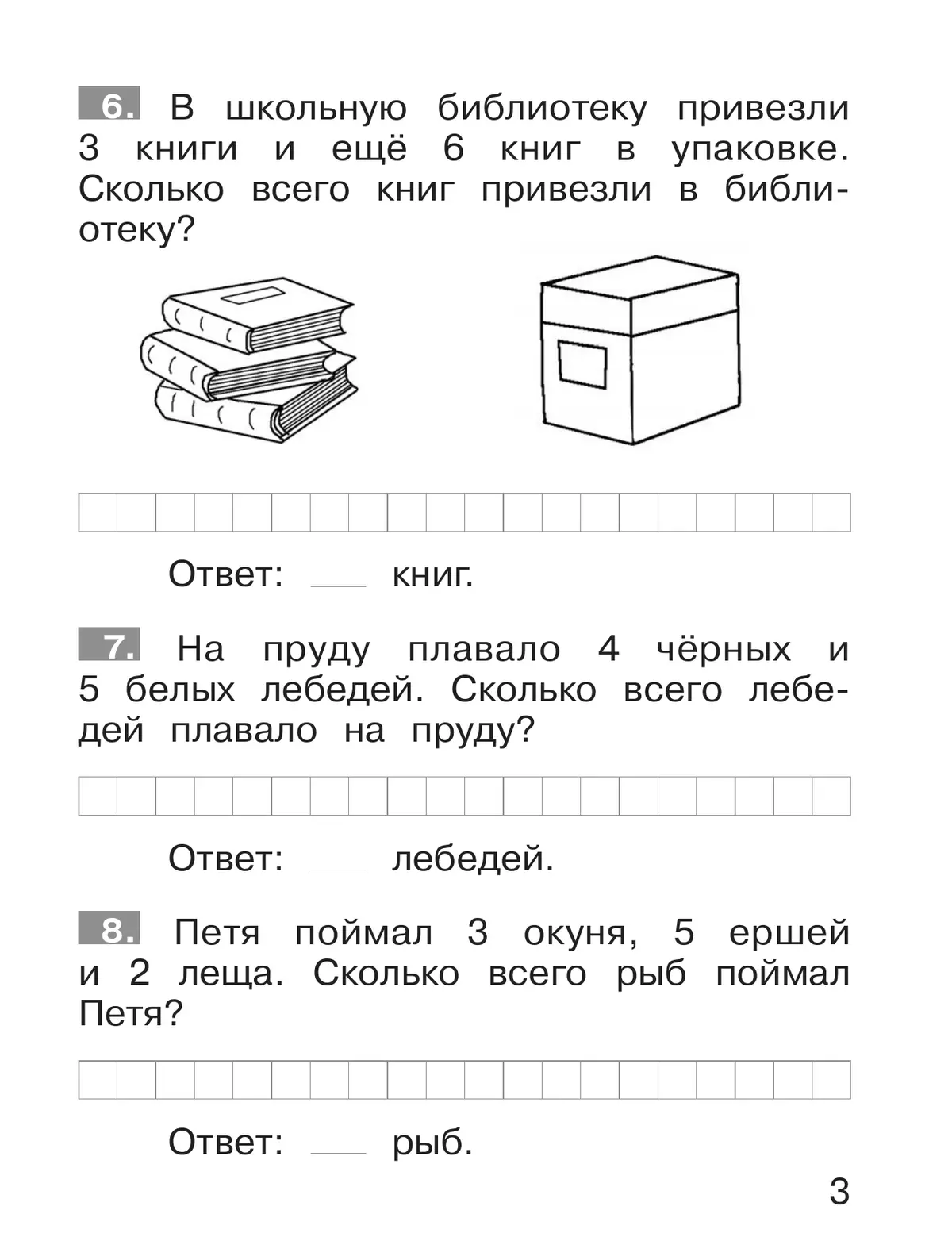 6. В школьную библиотеку привезли 3 книги и ещё 6 книг в упаковке. Сколько всего книг привезли в библиотеку?

Ответ: ___ книг.

7. На пруду плавало 4 чёрных и 5 белых лебедей. Сколько всего лебедей плавало на пруду?

Ответ: ___ лебедей.

8. Петя поймал 3 окуня, 5 ершей и 2 леща. Сколько всего рыб поймал Петя?

Ответ: ___ рыб.

3